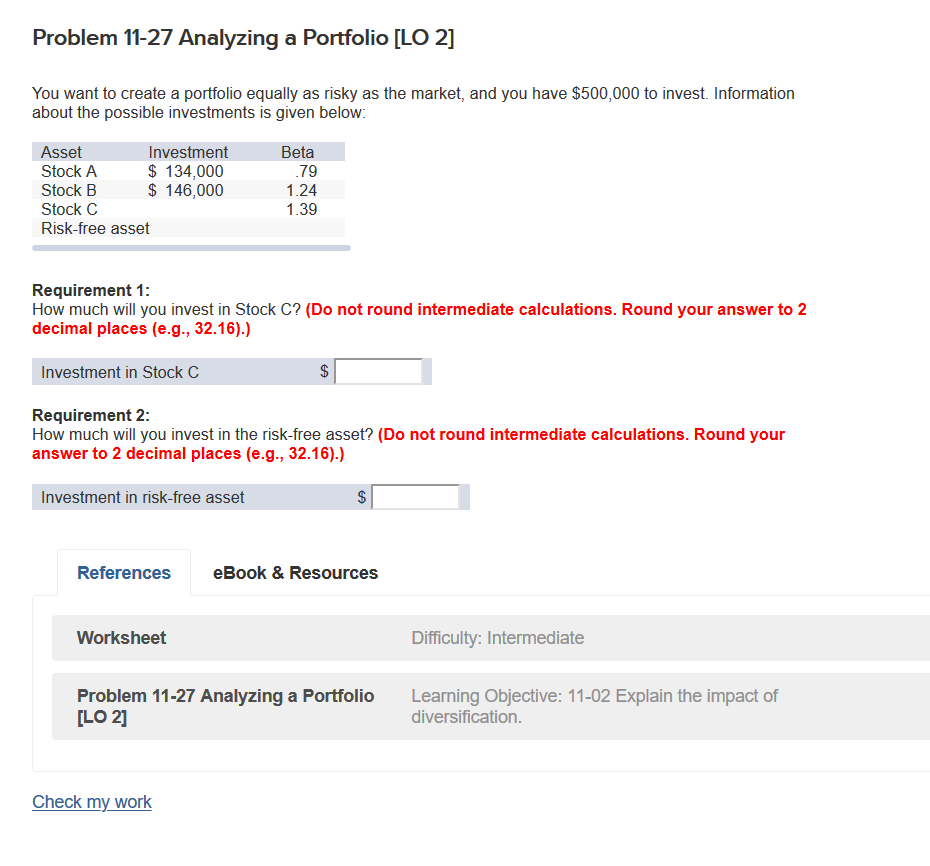 Problem 11-27 Analyzing a Portfolio [LO 2]

You want to create a portfolio equally as risky as the market, and you have $500,000 to invest. Information about the possible investments is given below:

| Asset | Investment | Beta |
|---|---|---|
| Stock A | $ 134,000 | .79 |
| Stock B | $ 146,000 | 1.24 |
| Stock C | | 1.39 |
| Risk-free asset | | |

Requirement 1:
How much will you invest in Stock C? (Do not round intermediate calculations. Round your answer to 2 decimal places (e.g., 32.16).)

Investment in Stock C $

Requirement 2:
How much will you invest in the risk-free asset? (Do not round intermediate calculations. Round your answer to 2 decimal places (e.g., 32.16).)

Investment in risk-free asset $

References eBook & Resources

Worksheet Difficulty: Intermediate

Problem 11-27 Analyzing a Portfolio [LO 2] Learning Objective: 11-02 Explain the impact of diversification.

Check my work